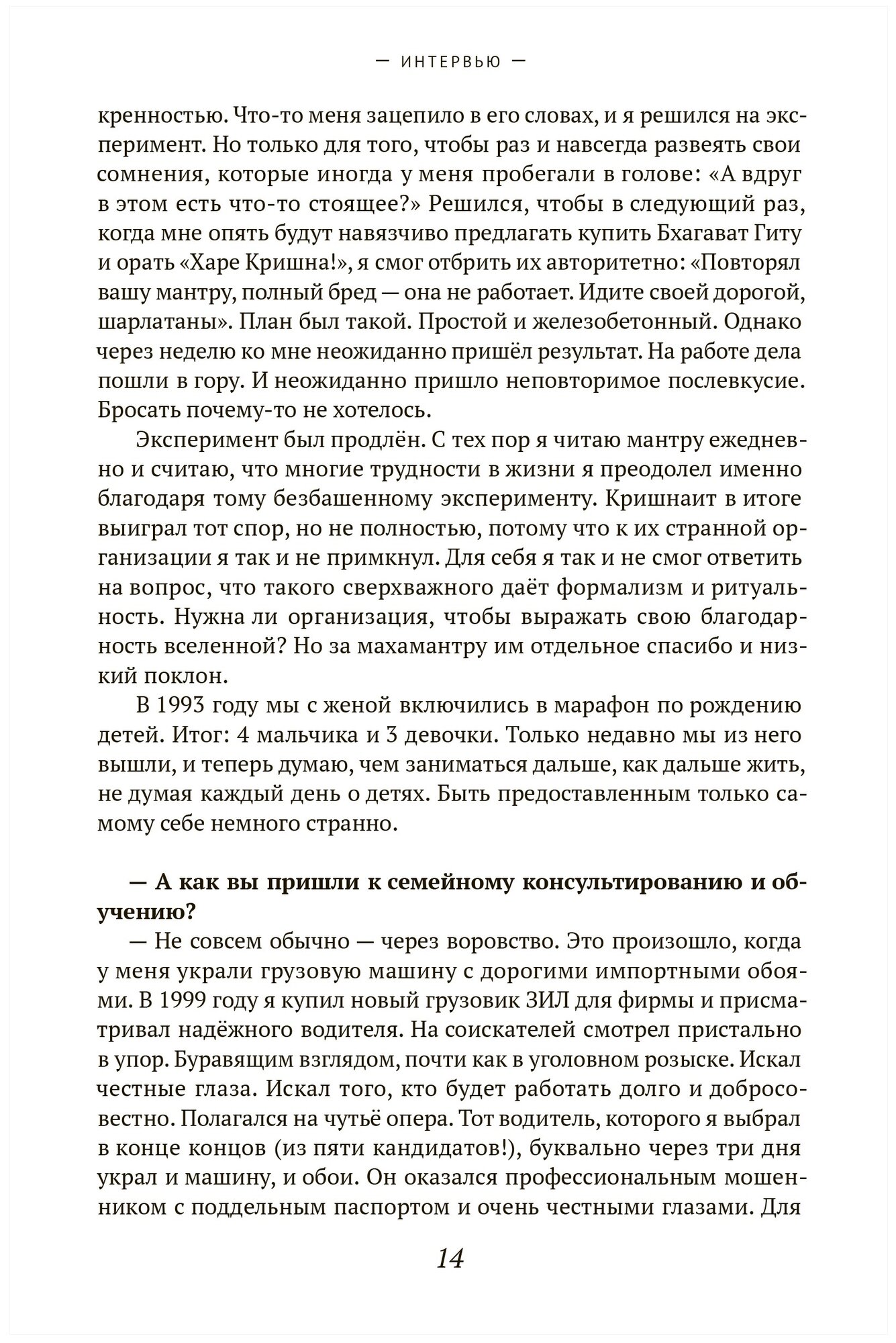 — ИНТЕРВЬЮ —

кренностью. Что-то меня зацепило в его словах, и я решился на эксперимент. Но только для того, чтобы раз и навсегда развеять свои сомнения, которые иногда у меня пробегали в голове: «А вдруг в этом есть что-то стоящее?» Решился, чтобы в следующий раз, когда мне опять будут навязчиво предлагать купить Бхагават Гиту и орать «Харе Кришна!», я смог отбрить их авторитетно: «Повторял вашу мантру, полный бред — она не работает. Идите своей дорогой, шарлатаны». План был такой. Простой и железобетонный. Однако через неделю ко мне неожиданно пришёл результат. На работе дела пошли в гору. И неожиданно пришло неповторимое послевкусие. Бросать почему-то не хотелось.

Эксперимент был продлён. С тех пор я читаю мантру ежедневно и считаю, что многие трудности в жизни я преодолел именно благодаря тому безбашенному эксперименту. Кришнаит в итоге выиграл тот спор, но не полностью, потому что к их странной организации я так и не примкнул. Для себя я так и не смог ответить на вопрос, что такого сверхважного даёт формализм и ритуальность. Нужна ли организация, чтобы выражать свою благодарность вселенной? Но за махамантру им отдельное спасибо и низкий поклон.

В 1993 году мы с женой включились в марафон по рождению детей. Итог: 4 мальчика и 3 девочки. Только недавно мы из него вышли, и теперь думаю, чем заниматься дальше, как дальше жить, не думая каждый день о детях. Быть предоставленным только самому себе немного странно.

— А как вы пришли к семейному консультированию и обучению?

— Не совсем обычно — через воровство. Это произошло, когда у меня украли грузовую машину с дорогими импортными обоями. В 1999 году я купил новый грузовик ЗИЛ для фирмы и присматривал надёжного водителя. На соискателей смотрел пристально в упор. Буравящим взглядом, почти как в уголовном розыске. Искал честные глаза. Искал того, кто будет работать долго и добросовестно. Полагался на чутьё опера. Тот водитель, которого я выбрал в конце концов (из пяти кандидатов!), буквально через три дня украл и машину, и обои. Он оказался профессиональным мошенником с поддельным паспортом и очень честными глазами. Для

14